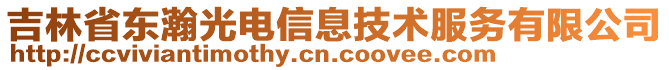 吉林省东瀚光电信息技术服务有限公司
http://ccviviantimothy.cn.coovee.com